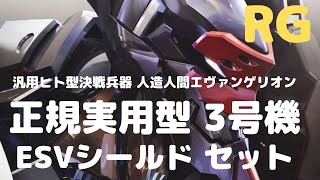 RG

汎用ヒト型決戦兵器 人造人間エヴァンゲリオン

正規実用型 3号機

ESVシールド セット